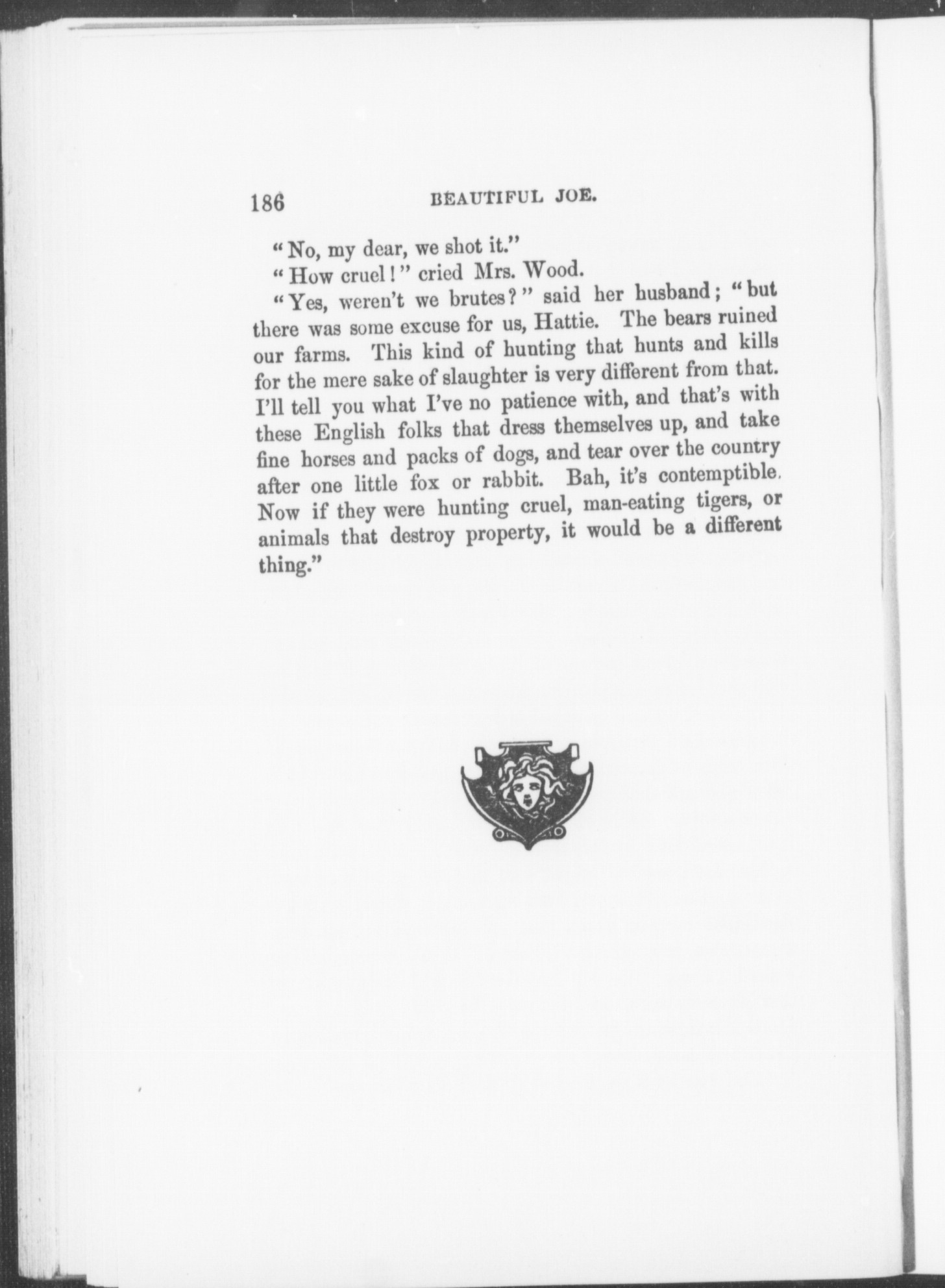 186 BEAUTIFUL JOE.

"No, my dear, we shot it."

"How cruel!" cried Mrs. Wood.

"Yes, weren't we brutes?" said her husband; "but there was some excuse for us, Hattie. The bears ruined our farms. This kind of hunting that hunts and kills for the mere sake of slaughter is very different from that. I'll tell you what I've no patience with, and that's with these English folks that dress themselves up, and take fine horses and packs of dogs, and tear over the country after one little fox or rabbit. Bah, it's contemptible. Now if they were hunting cruel, man-eating tigers, or animals that destroy property, it would be a different thing."